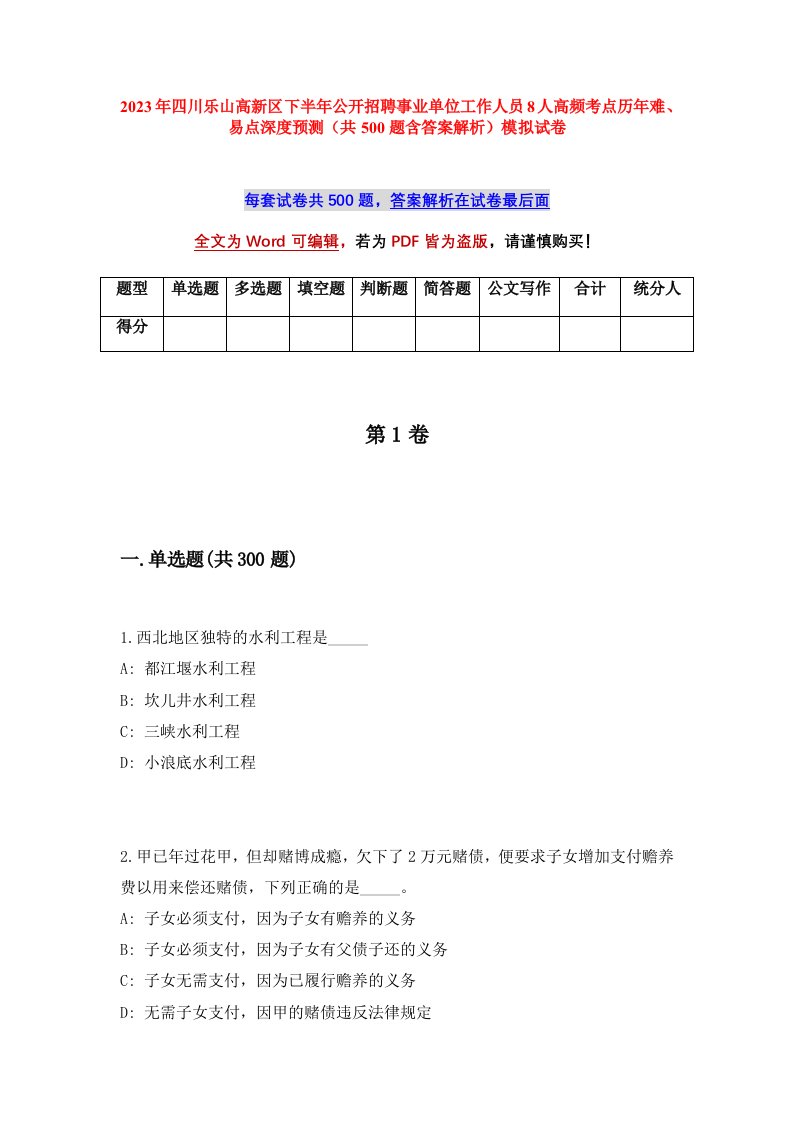 2023年四川乐山高新区下半年公开招聘事业单位工作人员8人高频考点历年难、易点深度预测（共500题含答案解析）模拟试卷

每套试卷共500题，答案解析在试卷最后面

全文为Word可编辑，若为PDF皆为盗版，请谨慎购买！

| 题型 | 单选题 | 多选题 | 填空题 | 判断题 | 简答题 | 公文写作 | 合计 | 统分人 |
|---|---|---|---|---|---|---|---|---|
| 得分 | | | | | | | | |

第1卷

一.单选题(共300题)

1.西北地区独特的水利工程是_____

A: 都江堰水利工程

B: 坎儿井水利工程

C: 三峡水利工程

D: 小浪底水利工程

2.甲已年过花甲，但却赌博成瘾，欠下了2万元赌债，便要求子女增加支付赡养费以用来偿还赌债，下列正确的是_____。

A: 子女必须支付，因为子女有赡养的义务

B: 子女必须支付，因为子女有父债子还的义务

C: 子女无需支付，因为已履行赡养的义务

D: 无需子女支付，因甲的赌债违反法律规定